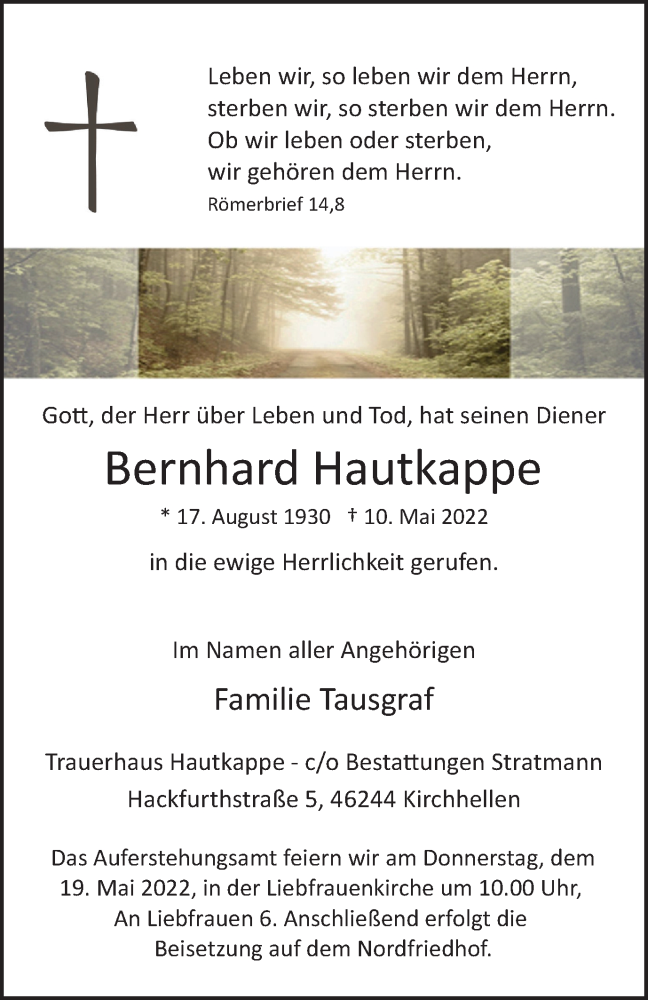 Leben wir, so leben wir dem Herrn,
sterben wir, so sterben wir dem Herrn.
Ob wir leben oder sterben,
wir gehören dem Herrn.

Römerbrief 14,8

Gott, der Herr über Leben und Tod, hat seinen Diener

Bernhard Hautkappe

* 17. August 1930 † 10. Mai 2022

in die ewige Herrlichkeit gerufen.

Im Namen aller Angehörigen

Familie Tausgraf

Trauerhaus Hautkappe - c/o Bestattungen Stratmann
Hackfurthstraße 5, 46244 Kirchhellen

Das Auferstehungsamt feiern wir am Donnerstag, dem 19. Mai 2022, in der Liebfrauenkirche um 10.00 Uhr, An Liebfrauen 6. Anschließend erfolgt die Beisetzung auf dem Nordfriedhof.